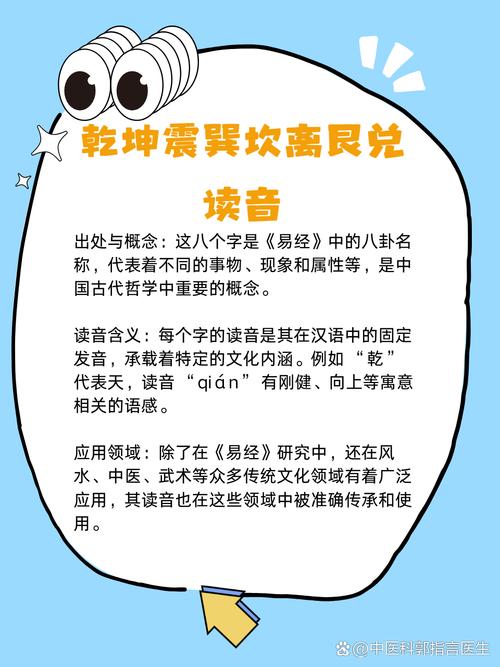 乾坤震巽坎离艮兑

读音

出处与概念：这八个字是《易经》中的八卦名称，代表着不同的事物、现象和属性等，是中国古代哲学中重要的概念。

读音含义：每个字的读音是其在汉语中的固定发音，承载着特定的文化内涵。例如“乾”代表天，读音“qián”有刚健、向上等寓意相关的语感。

应用领域：除了在《易经》研究中，还在风水、中医、武术等众多传统文化领域有着广泛应用，其读音也在这些领域中被准确传承和使用。

@中医科郭指言医生